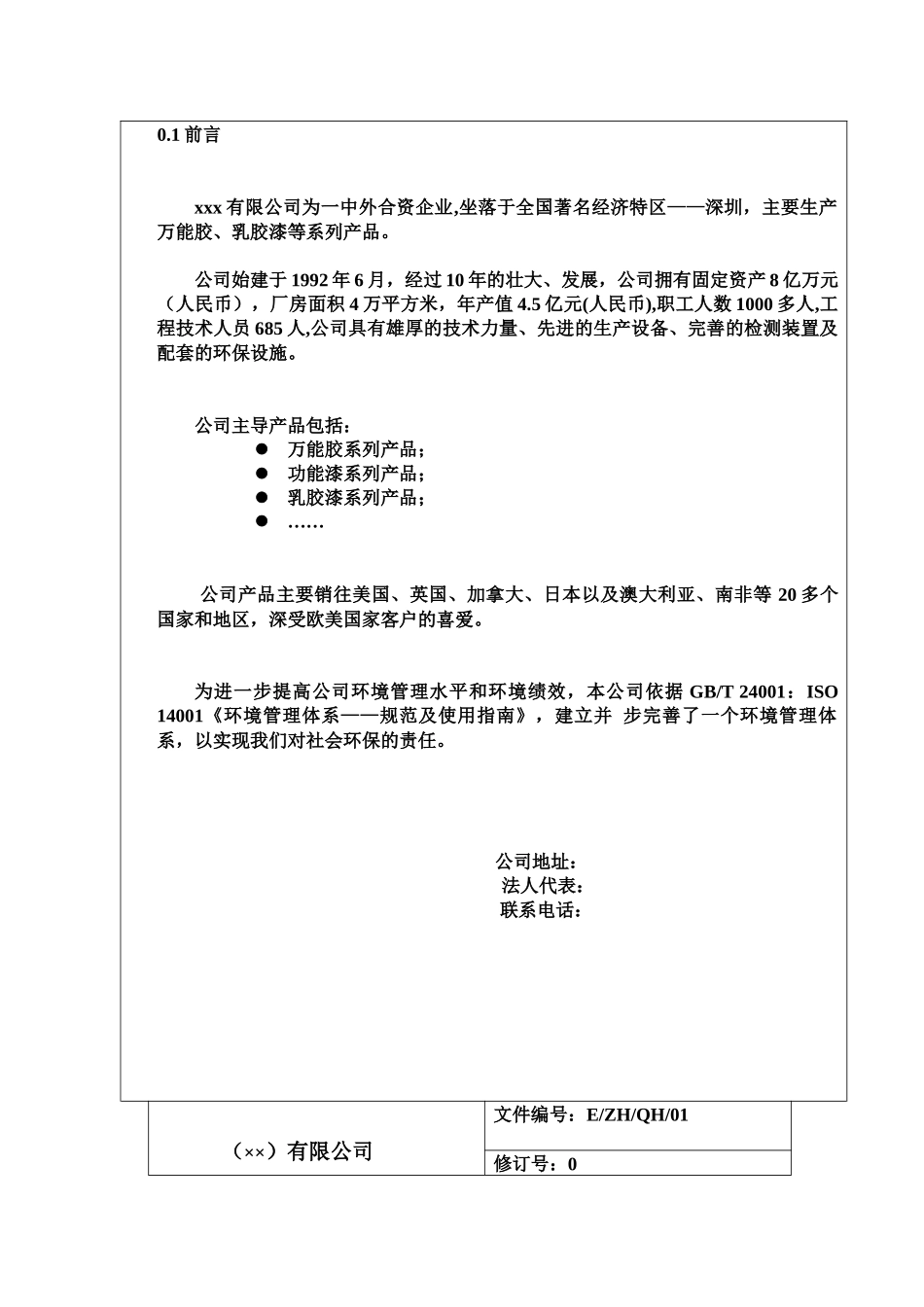 0.1 前言

xxx 有限公司为一中外合资企业,坐落于全国著名经济特区——深圳，主要生产万能胶、乳胶漆等系列产品。

公司始建于 1992 年 6 月，经过 10 年的壮大、发展，公司拥有固定资产 8 亿万元（人民币），厂房面积 4 万平方米，年产值 4.5 亿元(人民币),职工人数 1000 多人,工程技术人员 685 人,公司具有雄厚的技术力量、先进的生产设备、完善的检测装置及配套的环保设施。

公司主导产品包括：
● 万能胶系列产品；
● 功能漆系列产品；
● 乳胶漆系列产品；
● ……

公司产品主要销往美国、英国、加拿大、日本以及澳大利亚、南非等 20 多个国家和地区，深受欧美国家客户的喜爱。

为进一步提高公司环境管理水平和环境绩效，本公司依据 GB/T 24001：ISO 14001《环境管理体系——规范及使用指南》，建立并 步完善了一个环境管理体系，以实现我们对社会环保的责任。

公司地址：
法人代表：
联系电话：

| （××）有限公司 | 文件编号：E/ZH/QH/01 |
|---|---|
| | 修订号：0 |